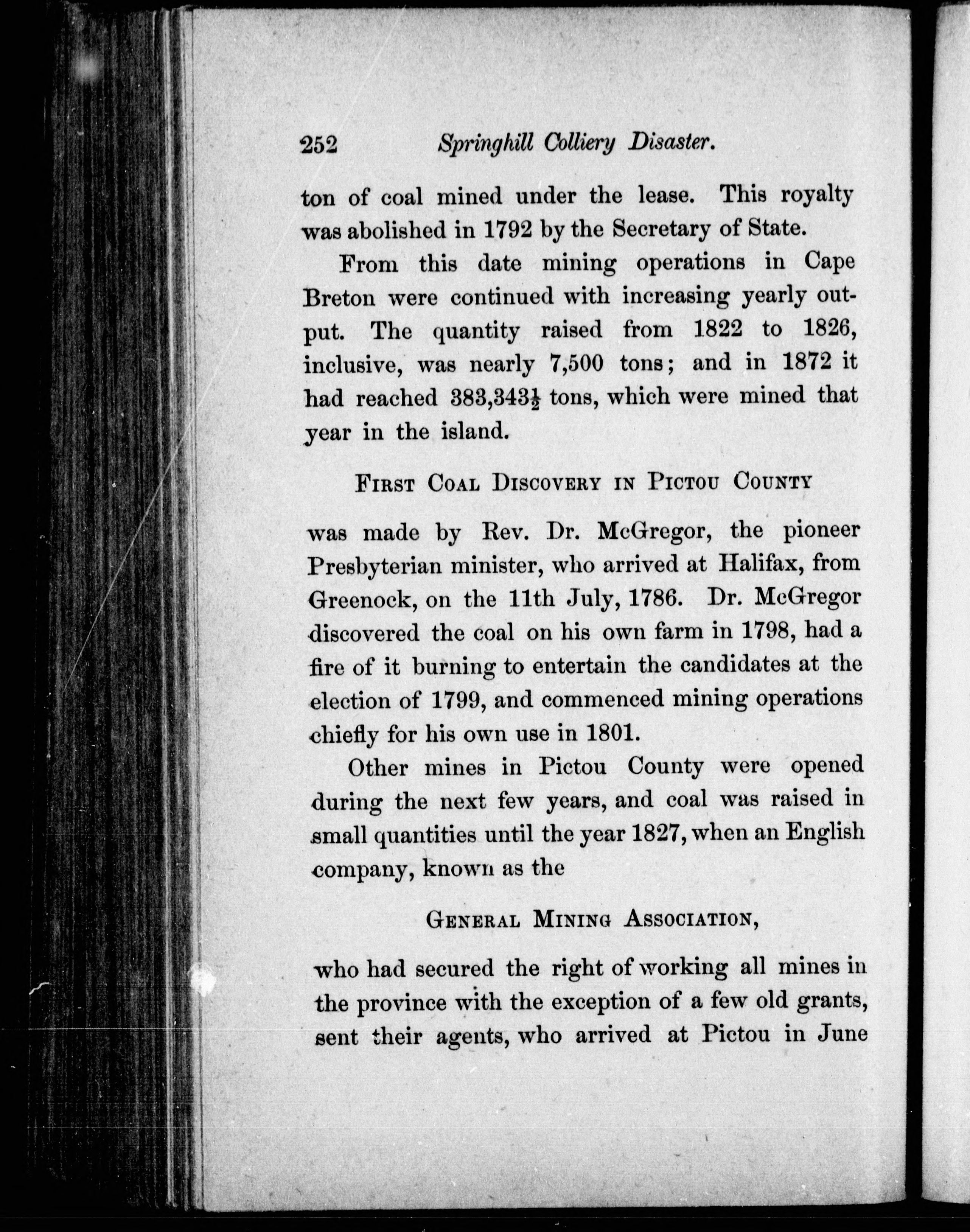 252 Springhill Colliery Disaster.

ton of coal mined under the lease. This royalty was abolished in 1792 by the Secretary of State.

From this date mining operations in Cape Breton were continued with increasing yearly output. The quantity raised from 1822 to 1826, inclusive, was nearly 7,500 tons; and in 1872 it had reached $383,343\frac{1}{2}$ tons, which were mined that year in the island.

First Coal Discovery in Pictou County

was made by Rev. Dr. McGregor, the pioneer Presbyterian minister, who arrived at Halifax, from Greenock, on the 11th July, 1786. Dr. McGregor discovered the coal on his own farm in 1798, had a fire of it burning to entertain the candidates at the election of 1799, and commenced mining operations chiefly for his own use in 1801.

Other mines in Pictou County were opened during the next few years, and coal was raised in small quantities until the year 1827, when an English company, known as the

General Mining Association,

who had secured the right of working all mines in the province with the exception of a few old grants, sent their agents, who arrived at Pictou in June